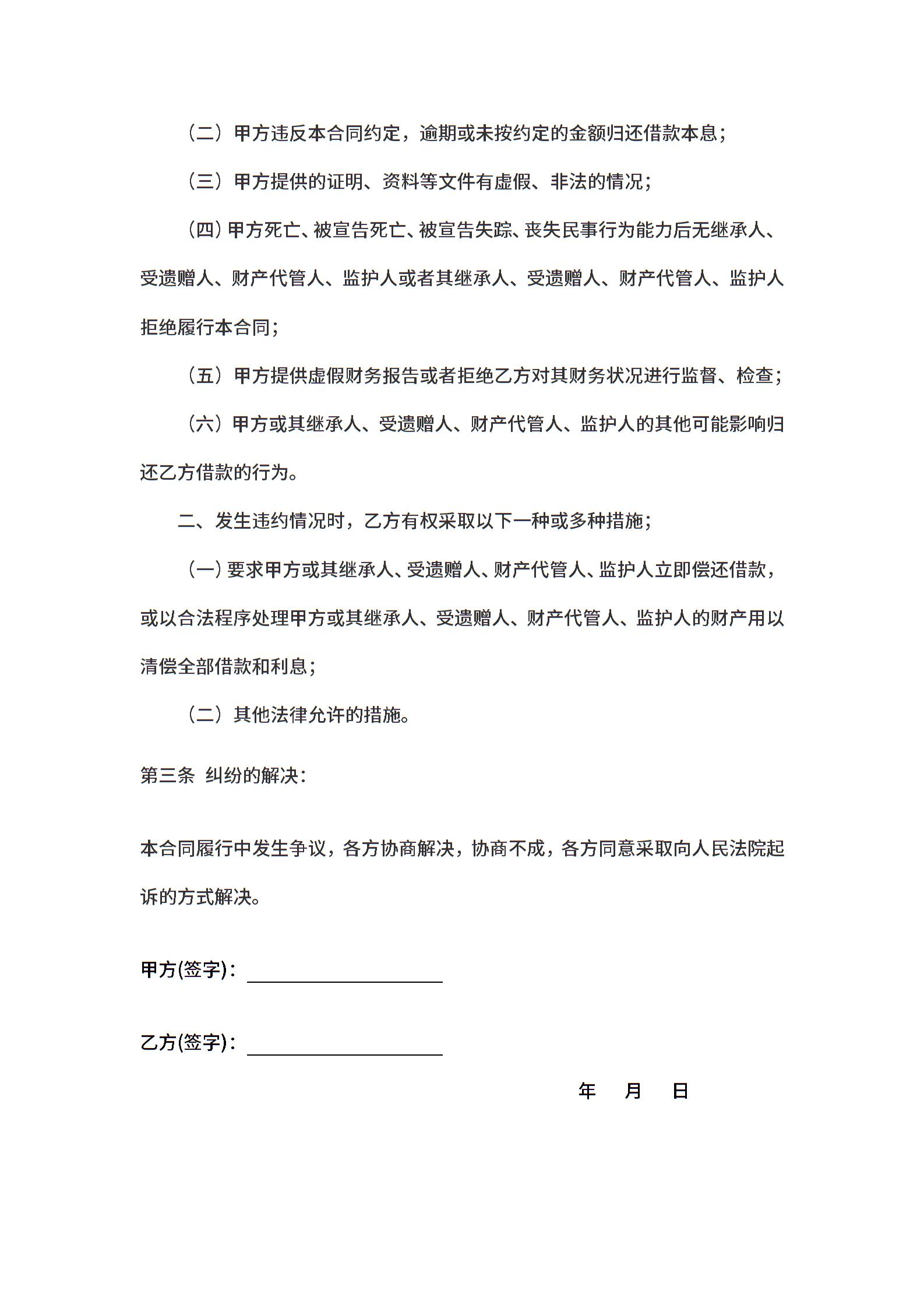 （二）甲方违反本合同约定，逾期或未按约定的金额归还借款本息；

（三）甲方提供的证明、资料等文件有虚假、非法的情况；

（四）甲方死亡、被宣告死亡、被宣告失踪、丧失民事行为能力后无继承人、受遗赠人、财产代管人、监护人或者其继承人、受遗赠人、财产代管人、监护人拒绝履行本合同；

（五）甲方提供虚假财务报告或者拒绝乙方对其财务状况进行监督、检查；

（六）甲方或其继承人、受遗赠人、财产代管人、监护人的其他可能影响归还乙方借款的行为。

二、发生违约情况时，乙方有权采取以下一种或多种措施；

（一）要求甲方或其继承人、受遗赠人、财产代管人、监护人立即偿还借款，或以合法程序处理甲方或其继承人、受遗赠人、财产代管人、监护人的财产用以清偿全部借款和利息；

（二）其他法律允许的措施。

第三条 纠纷的解决：

本合同履行中发生争议，各方协商解决，协商不成，各方同意采取向人民法院起诉的方式解决。

甲方(签字)：

乙方(签字)：

年 月 日